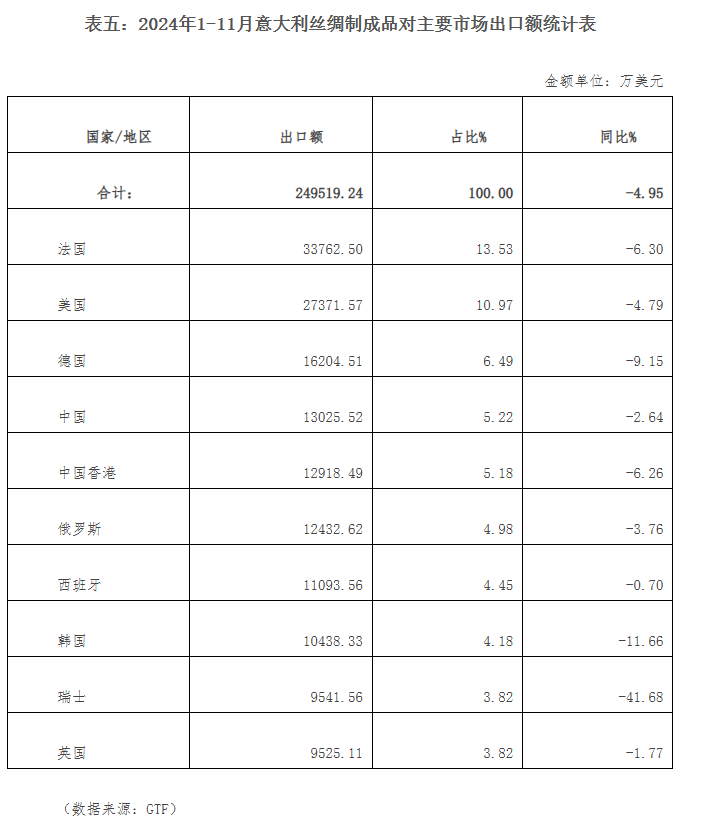 表五：2024年1-11月意大利丝绸制成品对主要市场出口额统计表

金额单位：万美元

| 国家/地区 | 出口额 | 占比% | 同比% |
|---|---|---|---|
| 合计： | 249519.24 | 100.00 | -4.95 |
| 法国 | 33762.50 | 13.53 | -6.30 |
| 美国 | 27371.57 | 10.97 | -4.79 |
| 德国 | 16204.51 | 6.49 | -9.15 |
| 中国 | 13025.52 | 5.22 | -2.64 |
| 中国香港 | 12918.49 | 5.18 | -6.26 |
| 俄罗斯 | 12432.62 | 4.98 | -3.76 |
| 西班牙 | 11093.56 | 4.45 | -0.70 |
| 韩国 | 10438.33 | 4.18 | -11.66 |
| 瑞士 | 9541.56 | 3.82 | -41.68 |
| 英国 | 9525.11 | 3.82 | -1.77 |

（数据来源：GTF）